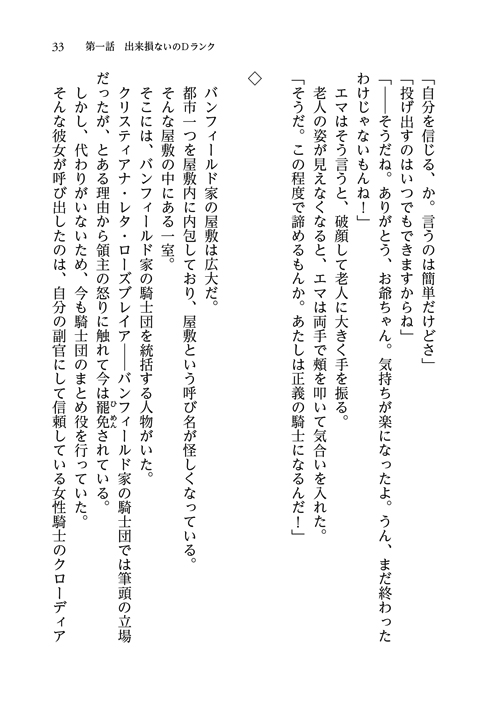 33　第一話　出来損ないのＤランク

「自分を信じる、か。言うのは簡単だけどさ」

「投げ出すのはいつでもできますからね」

「――そうだね。ありがとう、お爺ちゃん。気持ちが楽になったよ。うん、まだ終わったわけじゃないもんね！」

エマはそう言うと、破顔して老人に大きく手を振る。

老人の姿が見えなくなると、エマは両手で頬を叩いて気合いを入れた。

「そうだ。この程度で諦めるもんか。あたしは正義の騎士になるんだ！」

◇

バンフィールド家の屋敷は広大だ。

都市一つを屋敷内に内包しており、屋敷という呼び名が怪しくなっている。

そんな屋敷の中にある一室。

そこには、バンフィールド家の騎士団を統括する人物がいた。

クリスティアナ・レタ・ローズブレイア――バンフィールド家の騎士団では筆頭の立場だったが、とある理由から領主の怒りに触れて今は罷免されている。

しかし、代わりがいないため、今も騎士団のまとめ役を行っていた。

そんな彼女が呼び出したのは、自分の副官にして信頼している女性騎士のクローディア